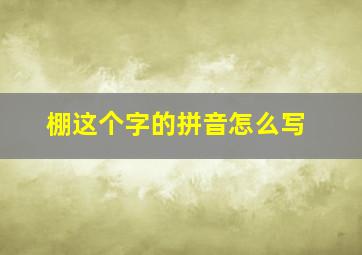 棚这个字的拼音怎么写